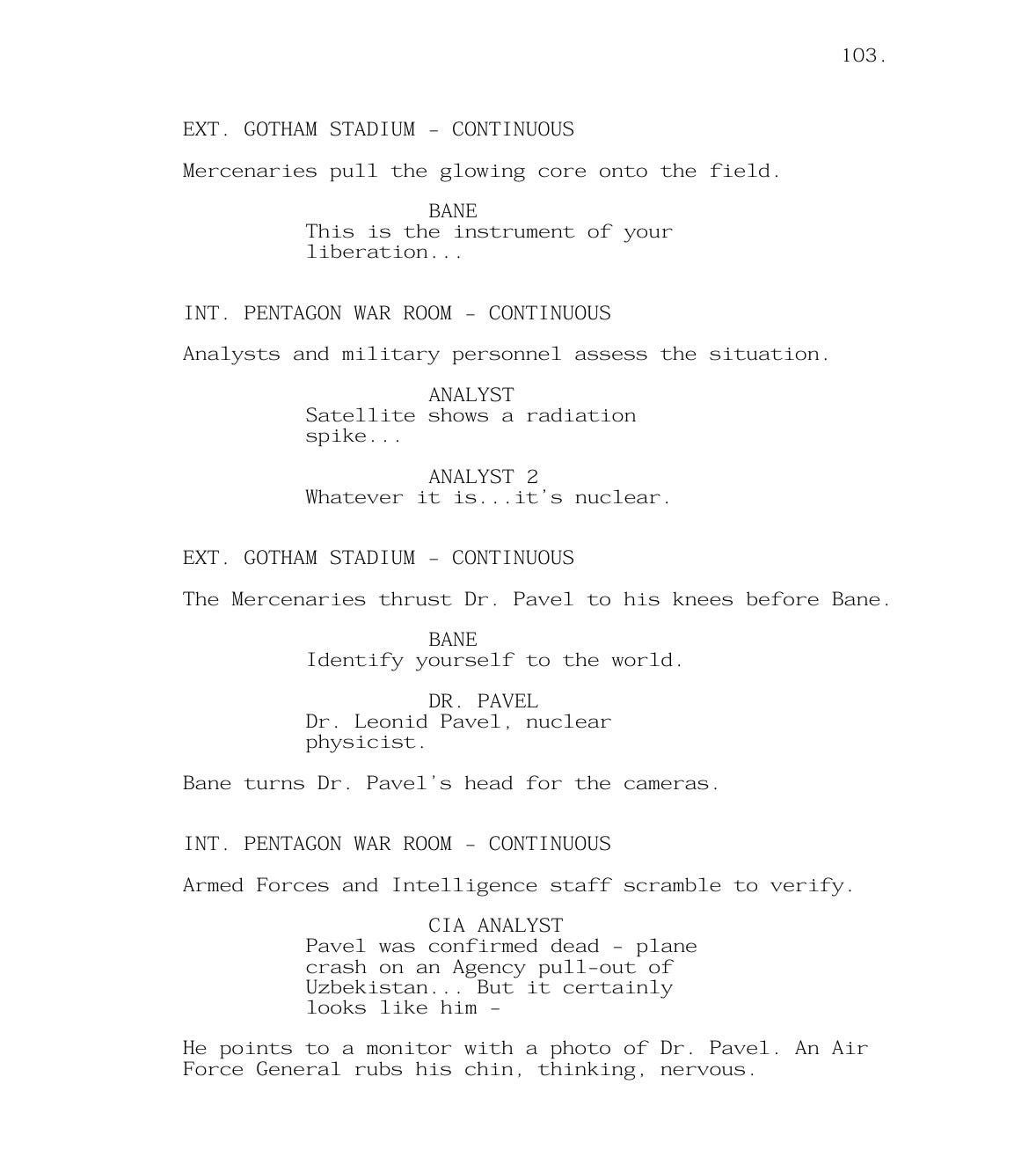 103.

EXT. GOTHAM STADIUM - CONTINUOUS

Mercenaries pull the glowing core onto the field.

BANE
This is the instrument of your liberation...

INT. PENTAGON WAR ROOM - CONTINUOUS

Analysts and military personnel assess the situation.

ANALYST
Satellite shows a radiation spike...

ANALYST 2
Whatever it is...it's nuclear.

EXT. GOTHAM STADIUM - CONTINUOUS

The Mercenaries thrust Dr. Pavel to his knees before Bane.

BANE
Identify yourself to the world.

DR. PAVEL
Dr. Leonid Pavel, nuclear physicist.

Bane turns Dr. Pavel's head for the cameras.

INT. PENTAGON WAR ROOM - CONTINUOUS

Armed Forces and Intelligence staff scramble to verify.

CIA ANALYST
Pavel was confirmed dead - plane crash on an Agency pull-out of Uzbekistan... But it certainly looks like him -

He points to a monitor with a photo of Dr. Pavel. An Air Force General rubs his chin, thinking, nervous.